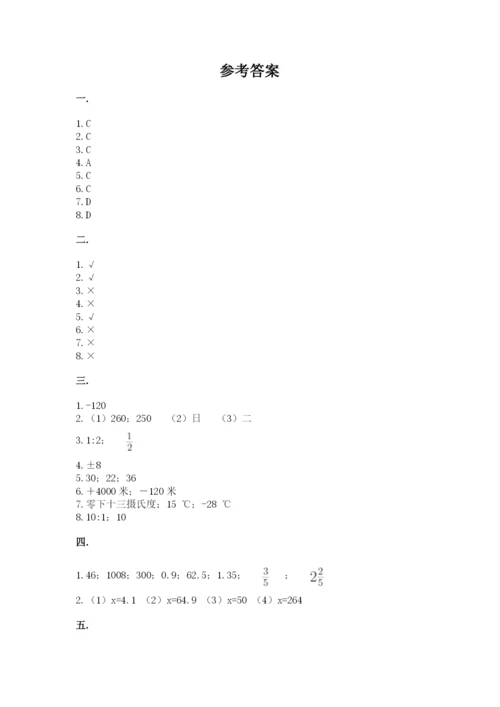 参考答案

一.

1. C
2. C
3. C
4. A
5. C
6. C
7. D
8. D

二.

1. √
2. √
3. ×
4. ×
5. √
6. ×
7. ×
8. ×

三.

1. -120
2. （1）260；250 （2）日 （3）二
3. 1:2； $\frac{1}{2}$
4. ±8
5. 30；22；36
6. ＋4000 米；－120 米
7. 零下十三摄氏度；15 ℃；-28 ℃
8. 10:1；10

四.

1. 46；1008；300；0.9；62.5；1.35； $\frac{3}{5}$ ； $2\frac{2}{5}$
2. （1）x=4.1 （2）x=64.9 （3）x=50 （4）x=264

五.